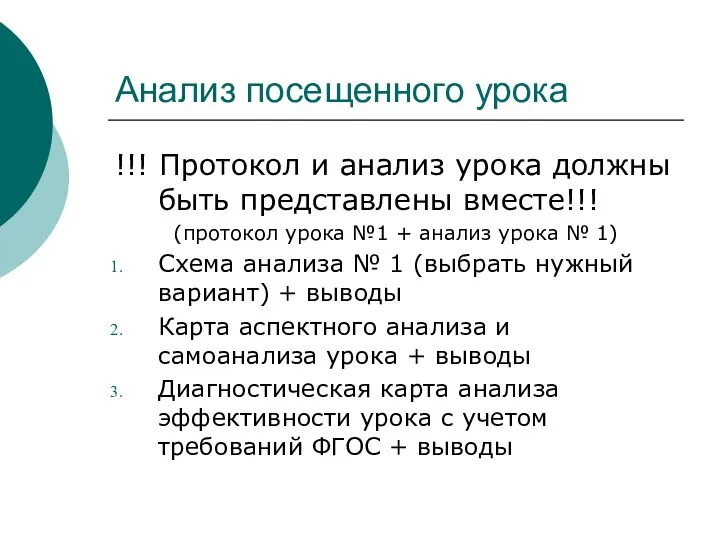 Анализ посещенного урока

!!! Протокол и анализ урока должны быть представлены вместе!!!

(протокол урока №1 + анализ урока № 1)

1. Схема анализа № 1 (выбрать нужный вариант) + выводы
2. Карта аспектного анализа и самоанализа урока + выводы
3. Диагностическая карта анализа эффективности урока с учетом требований ФГОС + выводы